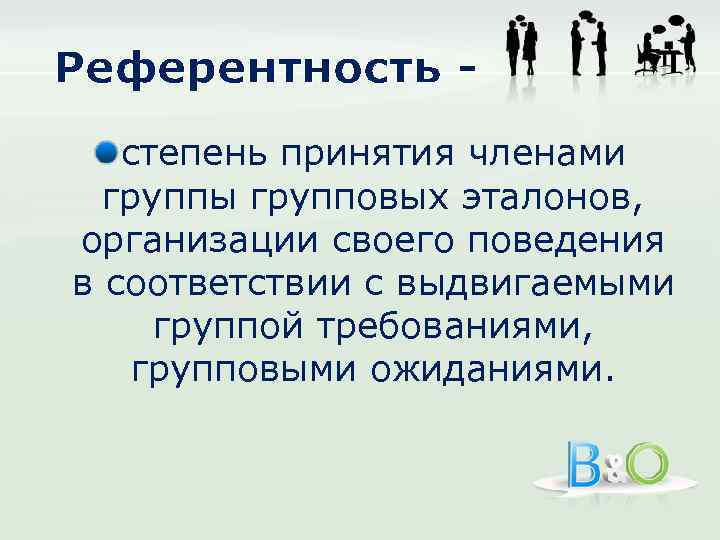 Референтность -

степень принятия членами группы групповых эталонов, организации своего поведения в соответствии с выдвигаемыми группой требованиями, групповыми ожиданиями.

B&O